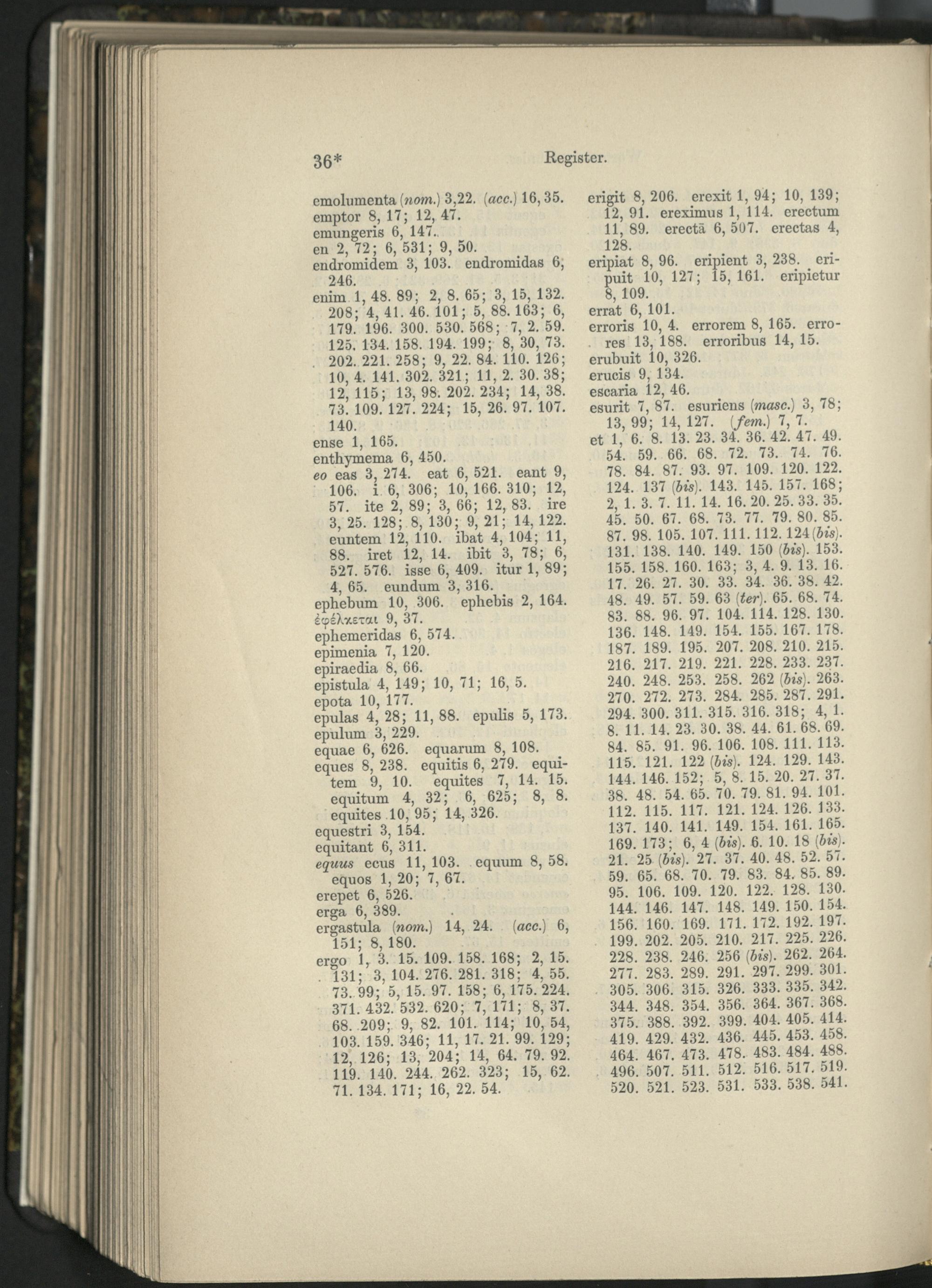 36* Register.

emolumenta (nom.) 3,22. (acc.) 16, 35.
emptor 8, 17; 12, 47.
emungeris 6, 147.
en 2, 72; 6, 531; 9, 50.
endromidem 3, 103. endromidas 6, 246.
enim 1, 48. 89; 2, 8. 65; 3, 15, 132. 208; 4, 41. 46. 101; 5, 88. 163; 6, 179. 196. 300. 530. 568; 7, 2. 59. 125. 134. 158. 194. 199; 8, 30, 73. 202. 221. 258; 9, 22. 84. 110. 126; 10, 4. 141. 302. 321; 11, 2. 30. 38; 12, 115; 13, 98. 202. 234; 14, 38. 73. 109. 127. 224; 15, 26. 97. 107. 140.
ense 1, 165.
enthymema 6, 450.
eo eas 3, 274. eat 6, 521. eant 9, 106. i 6, 306; 10, 166. 310; 12, 57. ite 2, 89; 3, 66; 12, 83. ire 3, 25. 128; 8, 130; 9, 21; 14, 122. euntem 12, 110. ibat 4, 104; 11, 88. iret 12, 14. ibit 3, 78; 6, 527. 576. isse 6, 409. itur 1, 89; 4, 65. eundum 3, 316.
ephebum 10, 306. ephebis 2, 164.
ἐφέλκεται 9, 37.
ephemeridas 6, 574.
epimenia 7, 120.
epiraedia 8, 66.
epistula 4, 149; 10, 71; 16, 5.
epota 10, 177.
epulas 4, 28; 11, 88. epulis 5, 173.
epulum 3, 229.
equae 6, 626. equarum 8, 108.
eques 8, 238. equitis 6, 279. equitem 9, 10. equites 7, 14. 15. equitum 4, 32; 6, 625; 8, 8. equites 10, 95; 14, 326.
equestri 3, 154.
equitant 6, 311.
equus ecus 11, 103. equum 8, 58. equos 1, 20; 7, 67.
erepet 6, 526.
erga 6, 389.
ergastula (nom.) 14, 24. (acc.) 6, 151; 8, 180.
ergo 1, 3. 15. 109. 158. 168; 2, 15. 131; 3, 104. 276. 281. 318; 4, 55. 73. 99; 5, 15. 97. 158; 6, 175. 224. 371. 432. 532. 620; 7, 171; 8, 37. 68. 209; 9, 82. 101. 114; 10, 54, 103. 159. 346; 11, 17. 21. 99. 129; 12, 126; 13, 204; 14, 64. 79. 92. 119. 140. 244. 262. 323; 15, 62. 71. 134. 171; 16, 22. 54.

erigit 8, 206. erexit 1, 94; 10, 139; 12, 91. ereximus 1, 114. erectum 11, 89. erectā 6, 507. erectas 4, 128.
eripiat 8, 96. eripient 3, 238. eripuit 10, 127; 15, 161. eripietur 8, 109.
errat 6, 101.
erroris 10, 4. errorem 8, 165. errores 13, 188. erroribus 14, 15.
erubuit 10, 326.
erucis 9, 134.
escaria 12, 46.
esurit 7, 87. esuriens (masc.) 3, 78; 13, 99; 14, 127. (fem.) 7, 7.
et 1, 6. 8. 13. 23. 34. 36. 42. 47. 49. 54. 59. 66. 68. 72. 73. 74. 76. 78. 84. 87. 93. 97. 109. 120. 122. 124. 137 (bis). 143. 145. 157. 168; 2, 1. 3. 7. 11. 14. 16. 20. 25. 33. 35. 45. 50. 67. 68. 73. 77. 79. 80. 85. 87. 98. 105. 107. 111. 112. 124 (bis). 131. 138. 140. 149. 150 (bis). 153. 155. 158. 160. 163; 3, 4. 9. 13. 16. 17. 26. 27. 30. 33. 34. 36. 38. 42. 48. 49. 57. 59. 63 (ter). 65. 68. 74. 83. 88. 96. 97. 104. 114. 128. 130. 136. 148. 149. 154. 155. 167. 178. 187. 189. 195. 207. 208. 210. 215. 216. 217. 219. 221. 228. 233. 237. 240. 248. 253. 258. 262 (bis). 263. 270. 272. 273. 284. 285. 287. 291. 294. 300. 311. 315. 316. 318; 4, 1. 8. 11. 14. 23. 30. 38. 44. 61. 68. 69. 84. 85. 91. 96. 106. 108. 111. 113. 115. 121. 122 (bis). 124. 129. 143. 144. 146. 152; 5, 8. 15. 20. 27. 37. 38. 48. 54. 65. 70. 79. 81. 94. 101. 112. 115. 117. 121. 124. 126. 133. 137. 140. 141. 149. 154. 161. 165. 169. 173; 6, 4 (bis). 6. 10. 18 (bis). 21. 25 (bis). 27. 37. 40. 48. 52. 57. 59. 65. 68. 70. 79. 83. 84. 85. 89. 95. 106. 109. 120. 122. 128. 130. 144. 146. 147. 148. 149. 150. 154. 156. 160. 169. 171. 172. 192. 197. 199. 202. 205. 210. 217. 225. 226. 228. 238. 246. 256 (bis). 262. 264. 277. 283. 289. 291. 297. 299. 301. 305. 306. 315. 326. 333. 335. 342. 344. 348. 354. 356. 364. 367. 368. 375. 388. 392. 399. 404. 405. 414. 419. 429. 432. 436. 445. 453. 458. 464. 467. 473. 478. 483. 484. 488. 496. 507. 511. 512. 516. 517. 519. 520. 521. 523. 531. 533. 538. 541.